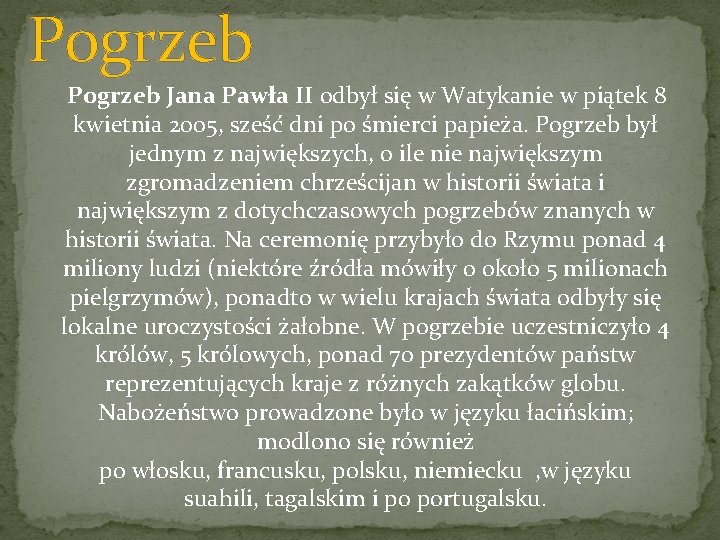 Pogrzeb

Pogrzeb Jana Pawła II odbył się w Watykanie w piątek 8 kwietnia 2005, sześć dni po śmierci papieża. Pogrzeb był jednym z największych, o ile nie największym zgromadzeniem chrześcijan w historii świata i największym z dotychczasowych pogrzebów znanych w historii świata. Na ceremonię przybyło do Rzymu ponad 4 miliony ludzi (niektóre źródła mówiły o około 5 milionach pielgrzymów), ponadto w wielu krajach świata odbyły się lokalne uroczystości żałobne. W pogrzebie uczestniczyło 4 królów, 5 królowych, ponad 70 prezydentów państw reprezentujących kraje z różnych zakątków globu. Nabożeństwo prowadzone było w języku łacińskim; modlono się również
po włosku, francusku, polsku, niemiecku ,w języku suahili, tagalskim i po portugalsku.